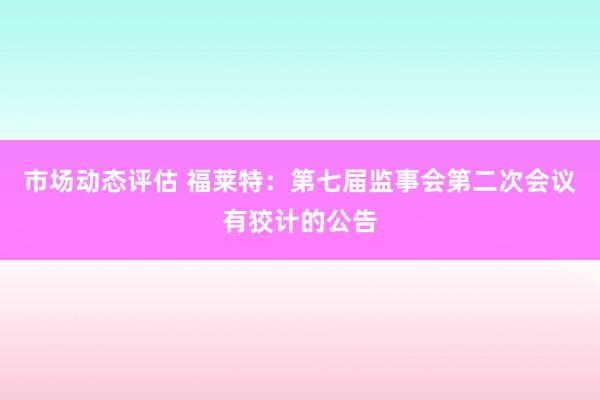 市场动态评估 福莱特：第七届监事会第二次会议有狡计的公告